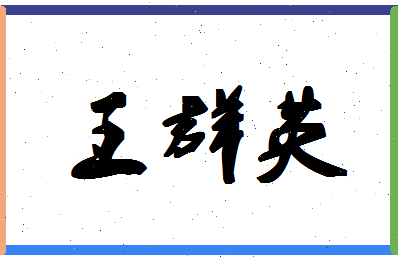 王群英